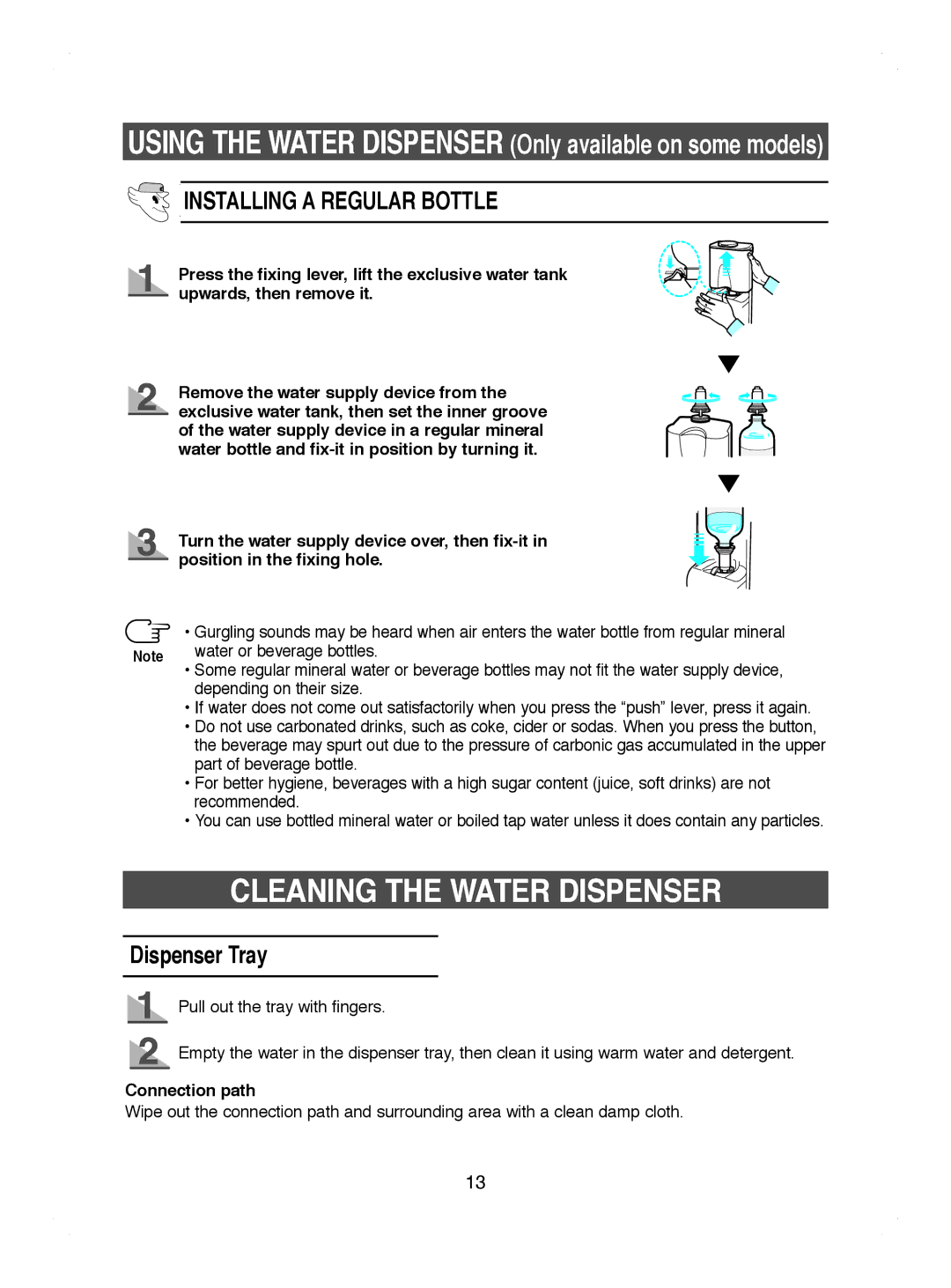 USING THE WATER DISPENSER (Only available on some models)

INSTALLING A REGULAR BOTTLE

1 Press the fixing lever, lift the exclusive water tank upwards, then remove it.

2 Remove the water supply device from the exclusive water tank, then set the inner groove of the water supply device in a regular mineral water bottle and fix-it in position by turning it.

3 Turn the water supply device over, then fix-it in position in the fixing hole.

Note
• Gurgling sounds may be heard when air enters the water bottle from regular mineral water or beverage bottles.
• Some regular mineral water or beverage bottles may not fit the water supply device, depending on their size.
• If water does not come out satisfactorily when you press the “push” lever, press it again.
• Do not use carbonated drinks, such as coke, cider or sodas. When you press the button, the beverage may spurt out due to the pressure of carbonic gas accumulated in the upper part of beverage bottle.
• For better hygiene, beverages with a high sugar content (juice, soft drinks) are not recommended.
• You can use bottled mineral water or boiled tap water unless it does contain any particles.

CLEANING THE WATER DISPENSER

Dispenser Tray

1 Pull out the tray with fingers.

2 Empty the water in the dispenser tray, then clean it using warm water and detergent.

Connection path
Wipe out the connection path and surrounding area with a clean damp cloth.

13